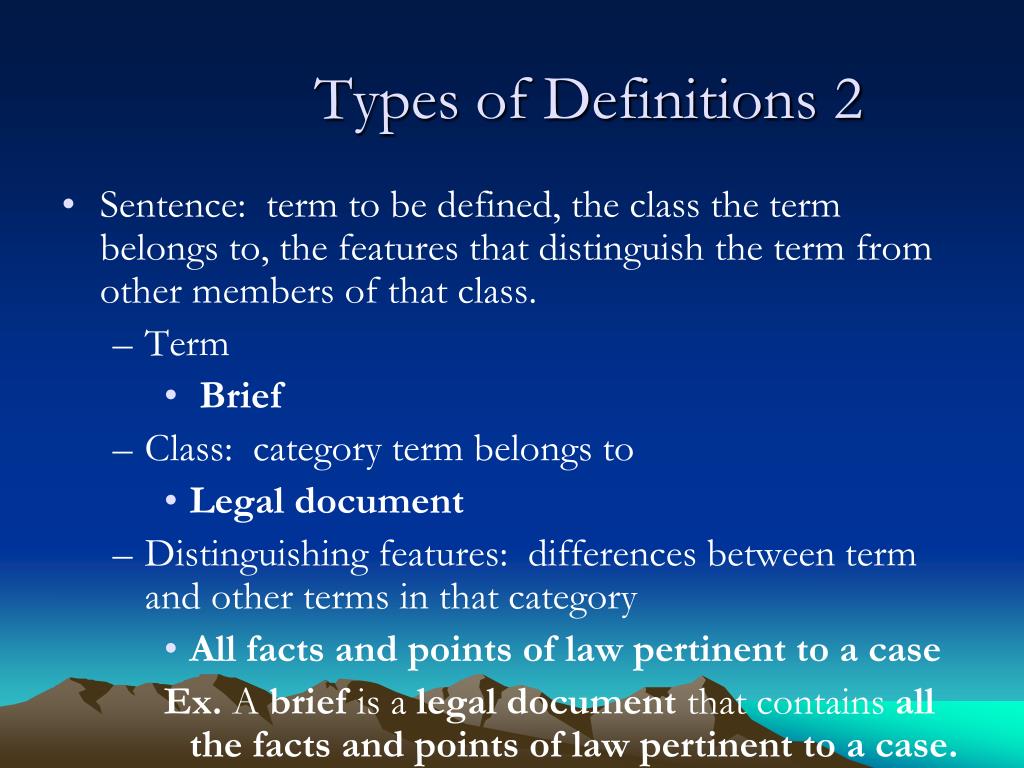 Types of Definitions 2

• Sentence: term to be defined, the class the term belongs to, the features that distinguish the term from other members of that class.

– Term

• Brief

– Class: category term belongs to

• Legal document

– Distinguishing features: differences between term and other terms in that category

• All facts and points of law pertinent to a case

Ex. A brief is a legal document that contains all the facts and points of law pertinent to a case.